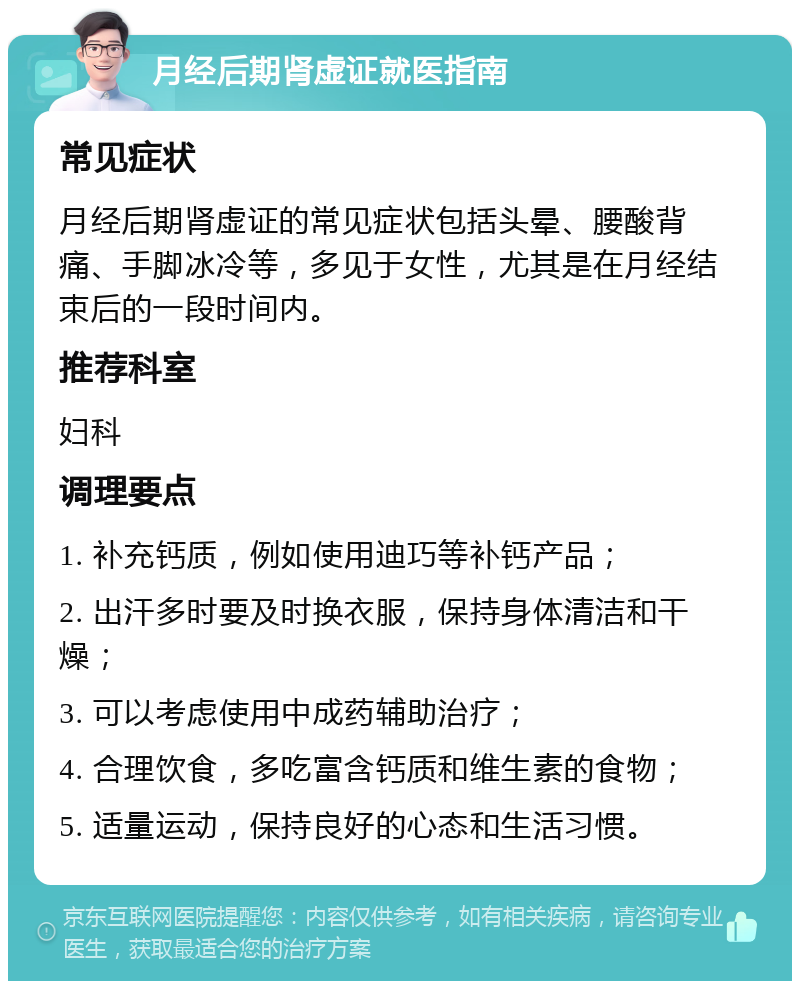 月经后期肾虚证就医指南

常见症状

月经后期肾虚证的常见症状包括头晕、腰酸背痛、手脚冰冷等，多见于女性，尤其是在月经结束后的一段时间内。

推荐科室

妇科

调理要点

1. 补充钙质，例如使用迪巧等补钙产品；

2. 出汗多时要及时换衣服，保持身体清洁和干燥；

3. 可以考虑使用中成药辅助治疗；

4. 合理饮食，多吃富含钙质和维生素的食物；

5. 适量运动，保持良好的心态和生活习惯。

京东互联网医院提醒您：内容仅供参考，如有相关疾病，请咨询专业医生，获取最适合您的治疗方案